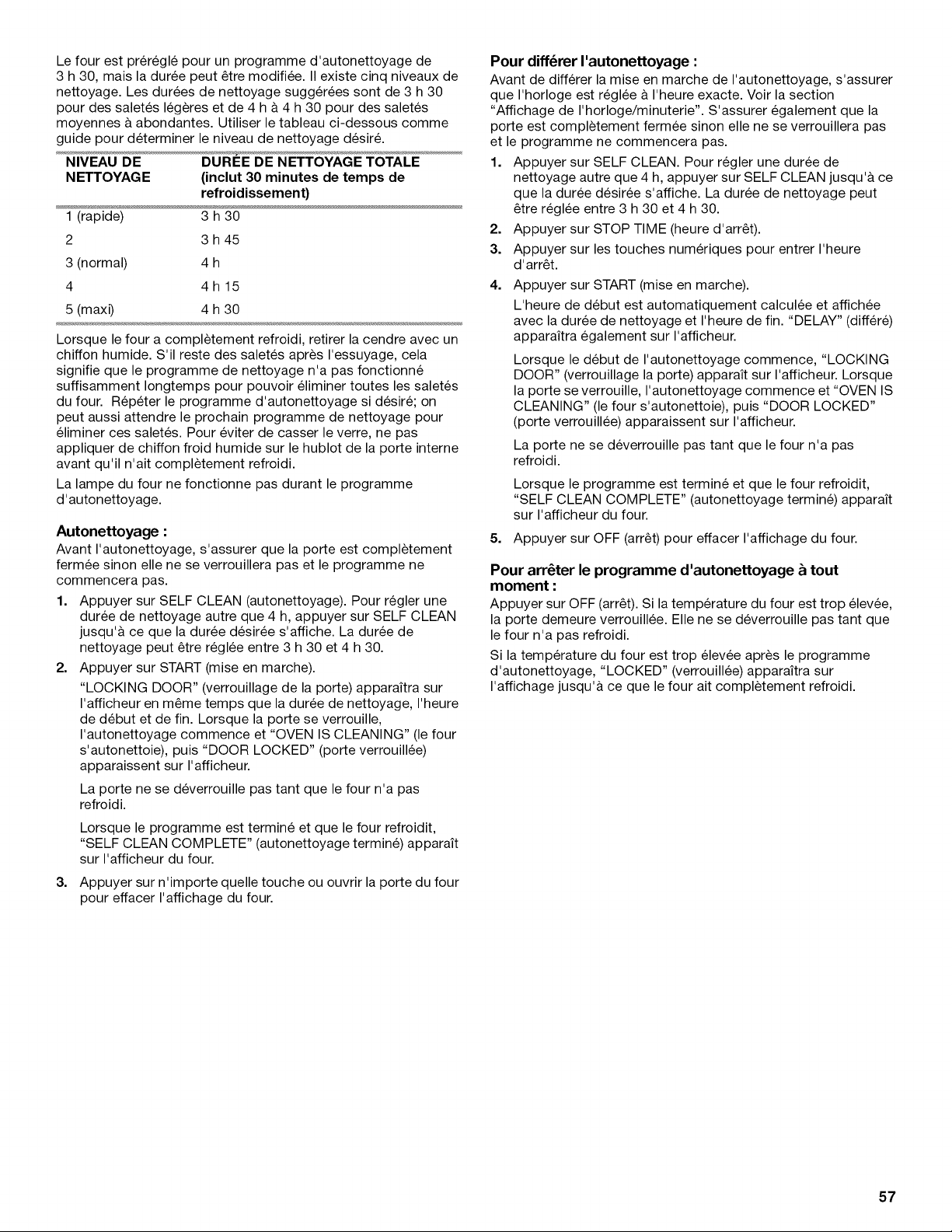 Le four est préréglé pour un programme d'autonettoyage de 3 h 30, mais la durée peut être modifiée. Il existe cinq niveaux de nettoyage. Les durées de nettoyage suggérées sont de 3 h 30 pour des saletés légères et de 4 h à 4 h 30 pour des saletés moyennes à abondantes. Utiliser le tableau ci-dessous comme guide pour déterminer le niveau de nettoyage désiré.

| NIVEAU DE NETTOYAGE | DURÉE DE NETTOYAGE TOTALE (inclut 30 minutes de temps de refroidissement) |
|---|---|
| 1 (rapide) | 3 h 30 |
| 2 | 3 h 45 |
| 3 (normal) | 4 h |
| 4 | 4 h 15 |
| 5 (maxi) | 4 h 30 |

Lorsque le four a complètement refroidi, retirer la cendre avec un chiffon humide. S'il reste des saletés après l'essuyage, cela signifie que le programme de nettoyage n'a pas fonctionné suffisamment longtemps pour pouvoir éliminer toutes les saletés du four. Répéter le programme d'autonettoyage si désiré; on peut aussi attendre le prochain programme de nettoyage pour éliminer ces saletés. Pour éviter de casser le verre, ne pas appliquer de chiffon froid humide sur le hublot de la porte interne avant qu'il n'ait complètement refroidi.

La lampe du four ne fonctionne pas durant le programme d'autonettoyage.

Autonettoyage :

Avant l'autonettoyage, s'assurer que la porte est complètement fermée sinon elle ne se verrouillera pas et le programme ne commencera pas.

1. Appuyer sur SELF CLEAN (autonettoyage). Pour régler une durée de nettoyage autre que 4 h, appuyer sur SELF CLEAN jusqu'à ce que la durée désirée s'affiche. La durée de nettoyage peut être réglée entre 3 h 30 et 4 h 30.

2. Appuyer sur START (mise en marche).

"LOCKING DOOR" (verrouillage de la porte) apparaîtra sur l'afficheur en même temps que la durée de nettoyage, l'heure de début et de fin. Lorsque la porte se verrouille, l'autonettoyage commence et "OVEN IS CLEANING" (le four s'autonettoie), puis "DOOR LOCKED" (porte verrouillée) apparaissent sur l'afficheur.

La porte ne se déverrouille pas tant que le four n'a pas refroidi.

Lorsque le programme est terminé et que le four refroidit, "SELF CLEAN COMPLETE" (autonettoyage terminé) apparaît sur l'afficheur du four.

3. Appuyer sur n'importe quelle touche ou ouvrir la porte du four pour effacer l'affichage du four.

Pour différer l'autonettoyage :

Avant de différer la mise en marche de l'autonettoyage, s'assurer que l'horloge est réglée à l'heure exacte. Voir la section "Affichage de l'horloge/minuterie". S'assurer également que la porte est complètement fermée sinon elle ne se verrouillera pas et le programme ne commencera pas.

1. Appuyer sur SELF CLEAN. Pour régler une durée de nettoyage autre que 4 h, appuyer sur SELF CLEAN jusqu'à ce que la durée désirée s'affiche. La durée de nettoyage peut être réglée entre 3 h 30 et 4 h 30.

2. Appuyer sur STOP TIME (heure d'arrêt).

3. Appuyer sur les touches numériques pour entrer l'heure d'arrêt.

4. Appuyer sur START (mise en marche).

L'heure de début est automatiquement calculée et affichée avec la durée de nettoyage et l'heure de fin. "DELAY" (différé) apparaîtra également sur l'afficheur.

Lorsque le début de l'autonettoyage commence, "LOCKING DOOR" (verrouillage la porte) apparaît sur l'afficheur. Lorsque la porte se verrouille, l'autonettoyage commence et "OVEN IS CLEANING" (le four s'autonettoie), puis "DOOR LOCKED" (porte verrouillée) apparaissent sur l'afficheur.

La porte ne se déverrouille pas tant que le four n'a pas refroidi.

Lorsque le programme est terminé et que le four refroidit, "SELF CLEAN COMPLETE" (autonettoyage terminé) apparaît sur l'afficheur du four.

5. Appuyer sur OFF (arrêt) pour effacer l'affichage du four.

Pour arrêter le programme d'autonettoyage à tout moment :

Appuyer sur OFF (arrêt). Si la température du four est trop élevée, la porte demeure verrouillée. Elle ne se déverrouille pas tant que le four n'a pas refroidi.

Si la température du four est trop élevée après le programme d'autonettoyage, "LOCKED" (verrouillée) apparaîtra sur l'affichage jusqu'à ce que le four ait complètement refroidi.

57